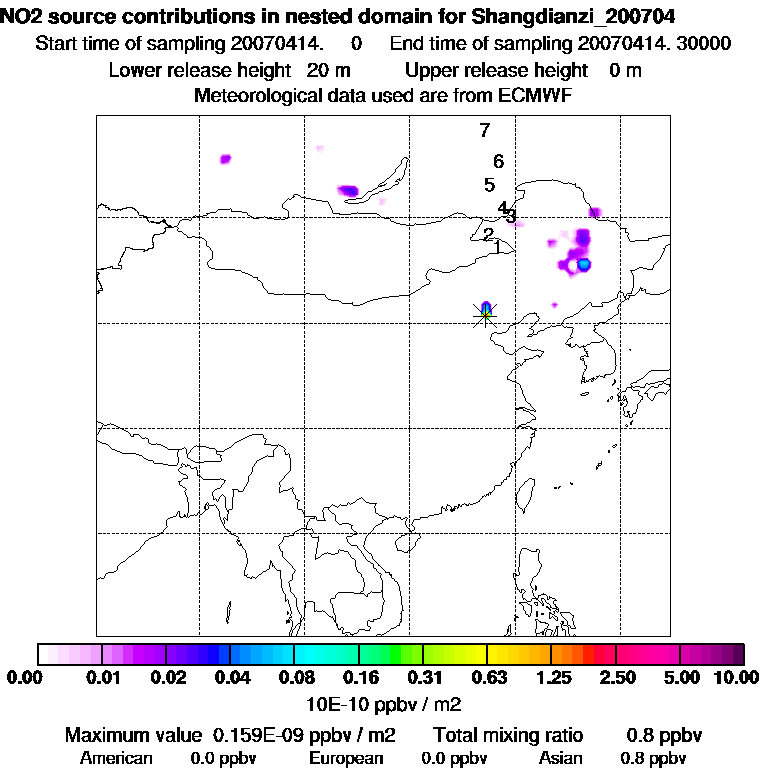 NO2 source contributions in nested domain for Shangdianzi_200704
Start time of sampling 20070414. 0 End time of sampling 20070414. 30000
Lower release height 20 m Upper release height 0 m
Meteorological data used are from ECMWF

7
6
5
4
3
2
1

0.00 0.01 0.02 0.04 0.08 0.16 0.31 0.63 1.25 2.50 5.00 10.00
10E-10 ppbv / m2

Maximum value 0.159E-09 ppbv / m2 Total mixing ratio 0.8 ppbv
American 0.0 ppbv European 0.0 ppbv Asian 0.8 ppbv